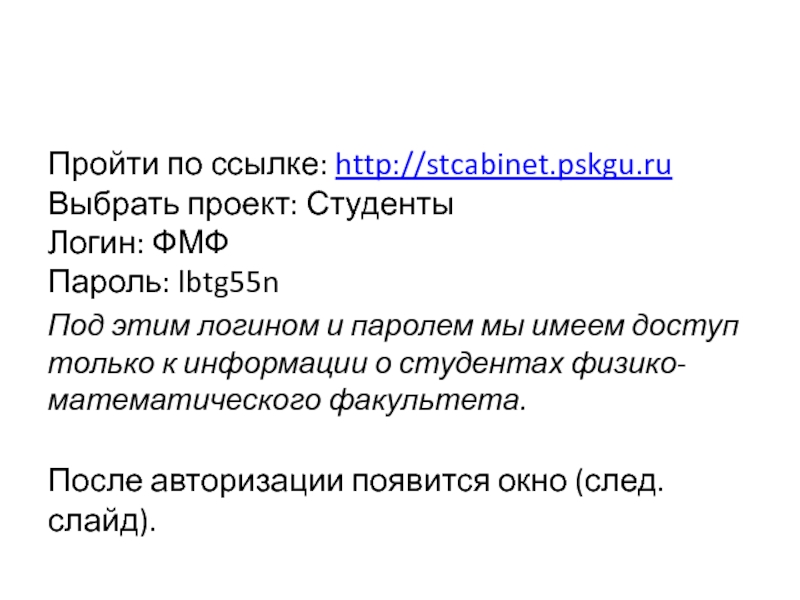 Пройти по ссылке: http://stcabinet.pskgu.ru
Выбрать проект: Студенты
Логин: ФМФ
Пароль: lbtg55n

Под этим логином и паролем мы имеем доступ только к информации о студентах физико-математического факультета.

После авторизации появится окно (след. слайд).